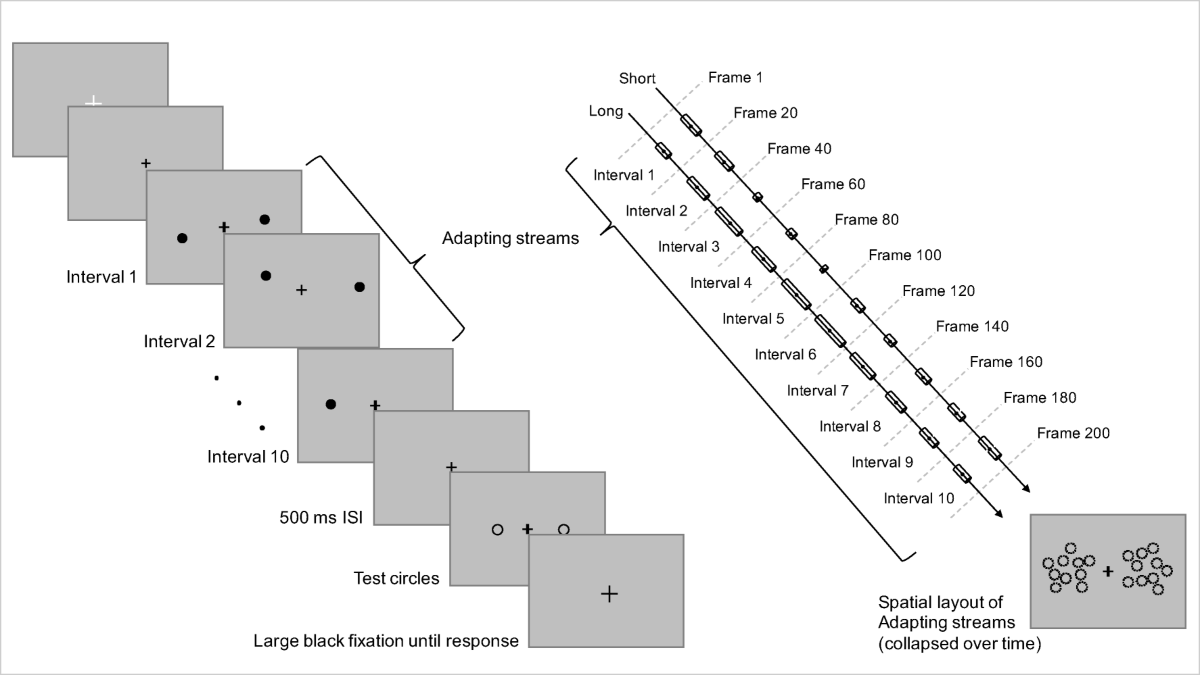 Interval 1

Interval 2

Interval 10

500 ms ISI

Test circles

Large black fixation until response

Adapting streams

Short

Long

Frame 1

Frame 20

Frame 40

Frame 60

Frame 80

Frame 100

Frame 120

Frame 140

Frame 160

Frame 180

Frame 200

Interval 1

Interval 2

Interval 3

Interval 4

Interval 5

Interval 6

Interval 7

Interval 8

Interval 9

Interval 10

Spatial layout of Adapting streams (collapsed over time)